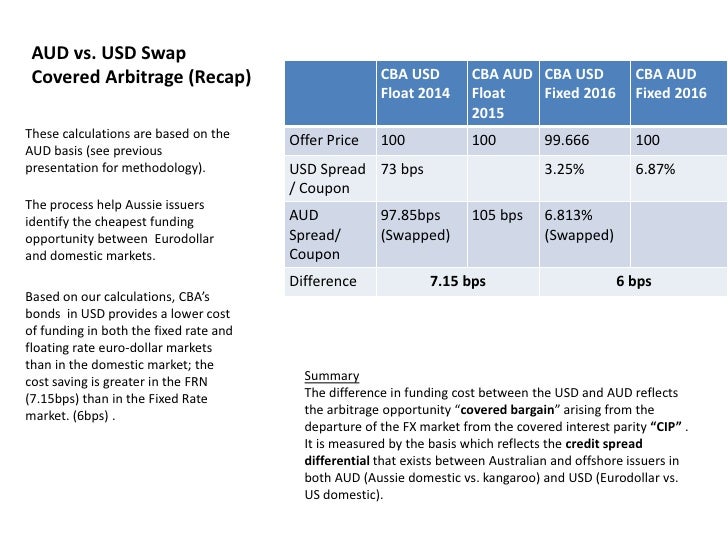 AUD vs. USD Swap Covered Arbitrage (Recap)

These calculations are based on the AUD basis (see previous presentation for methodology).

The process help Aussie issuers identify the cheapest funding opportunity between Eurodollar and domestic markets.

Based on our calculations, CBA's bonds in USD provides a lower cost of funding in both the fixed rate and floating rate euro-dollar markets than in the domestic market; the cost saving is greater in the FRN (7.15bps) than in the Fixed Rate market. (6bps) .

| | CBA USD Float 2014 | CBA AUD Float 2015 | CBA USD Fixed 2016 | CBA AUD Fixed 2016 |
|---|---|---|---|---|
| Offer Price | 100 | 100 | 99.666 | 100 |
| USD Spread / Coupon | 73 bps | | 3.25% | 6.87% |
| AUD Spread/ Coupon | 97.85bps (Swapped) | 105 bps | 6.813% (Swapped) | |
| Difference | 7.15 bps | | 6 bps | |

Summary
The difference in funding cost between the USD and AUD reflects the arbitrage opportunity "covered bargain" arising from the departure of the FX market from the covered interest parity "CIP" . It is measured by the basis which reflects the credit spread differential that exists between Australian and offshore issuers in both AUD (Aussie domestic vs. kangaroo) and USD (Eurodollar vs. US domestic).